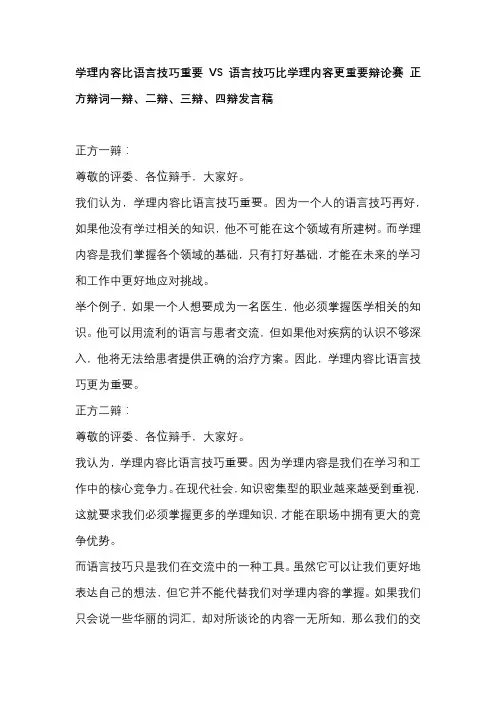 学理内容比语言技巧重要 VS 语言技巧比学理内容更重要辩论赛 正方辩词一辩、二辩、三辩、四辩发言稿

正方一辩：

尊敬的评委、各位辩手，大家好。

我们认为，学理内容比语言技巧重要。因为一个人的语言技巧再好，如果他没有学过相关的知识，他不可能在这个领域有所建树。而学理内容是我们掌握各个领域的基础，只有打好基础，才能在未来的学习和工作中更好地应对挑战。

举个例子，如果一个人想要成为一名医生，他必须掌握医学相关的知识。他可以用流利的语言与患者交流，但如果他对疾病的认识不够深入，他将无法给患者提供正确的治疗方案。因此，学理内容比语言技巧更为重要。

正方二辩：

尊敬的评委、各位辩手，大家好。

我认为，学理内容比语言技巧重要。因为学理内容是我们在学习和工作中的核心竞争力。在现代社会，知识密集型的职业越来越受到重视，这就要求我们必须掌握更多的学理知识，才能在职场中拥有更大的竞争优势。

而语言技巧只是我们在交流中的一种工具。虽然它可以让我们更好地表达自己的想法，但它并不能代替我们对学理内容的掌握。如果我们只会说一些华丽的词汇，却对所谈论的内容一无所知，那么我们的交